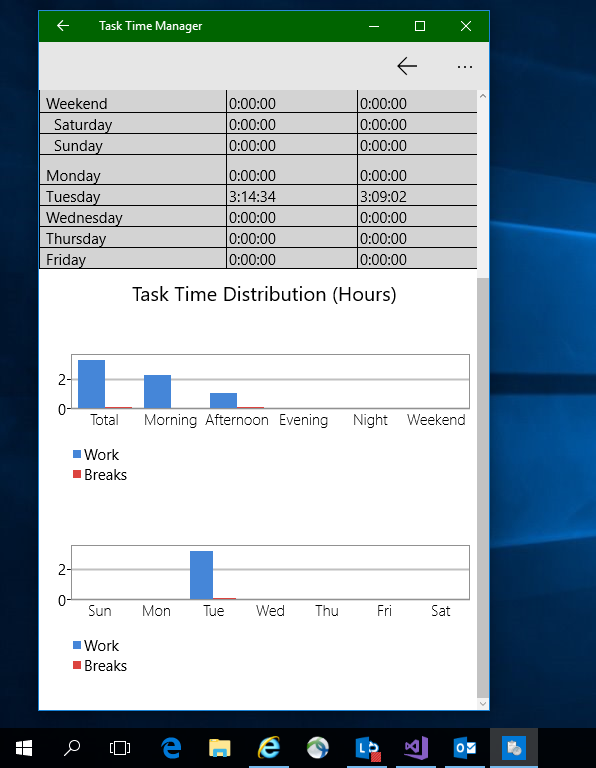 Task Time Manager

| Weekend | 0:00:00 | 0:00:00 |
|---|---|---|
| Saturday | 0:00:00 | 0:00:00 |
| Sunday | 0:00:00 | 0:00:00 |
| Monday | 0:00:00 | 0:00:00 |
| Tuesday | 3:14:34 | 3:09:02 |
| Wednesday | 0:00:00 | 0:00:00 |
| Thursday | 0:00:00 | 0:00:00 |
| Friday | 0:00:00 | 0:00:00 |

Task Time Distribution (Hours)

2
0
Total Morning Afternoon Evening Night Weekend

Work
Breaks

2
0
Sun Mon Tue Wed Thu Fri Sat

Work
Breaks